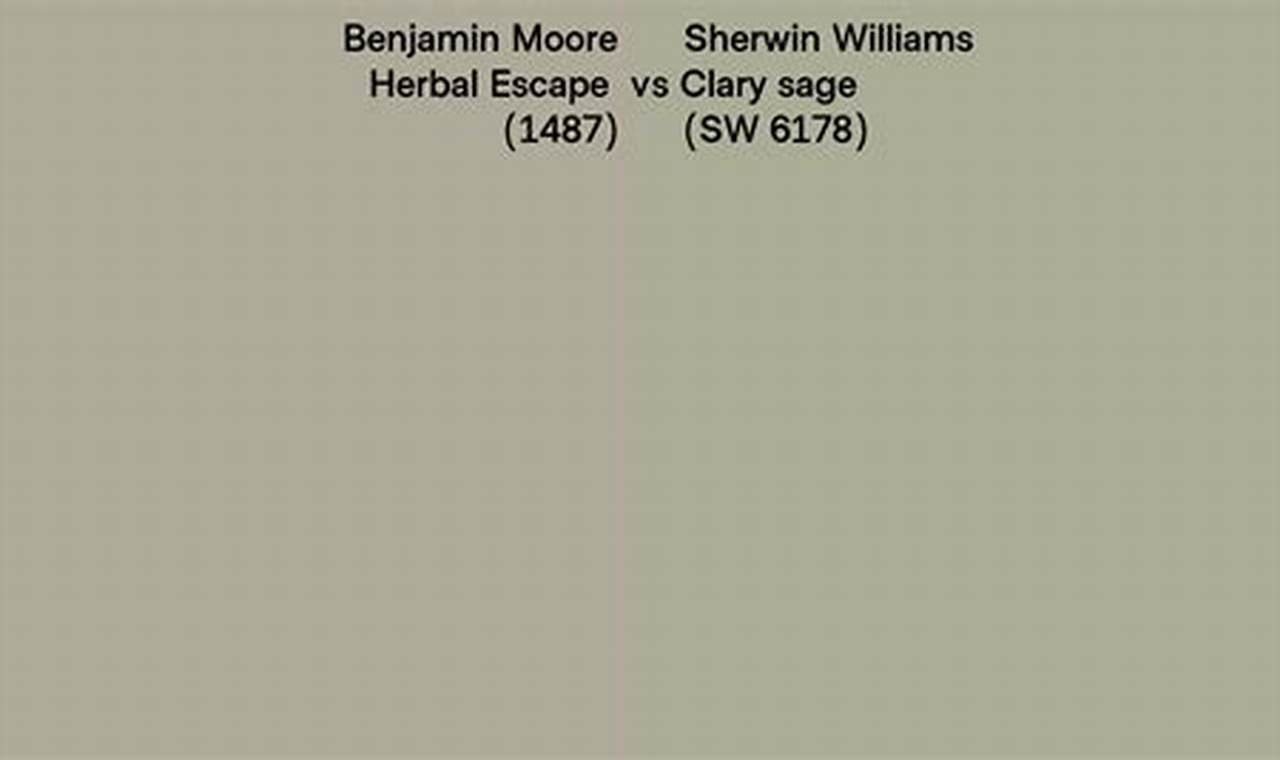 Benjamin Moore Herbal Escape (1487) vs Sherwin Williams Clary sage (SW 6178)